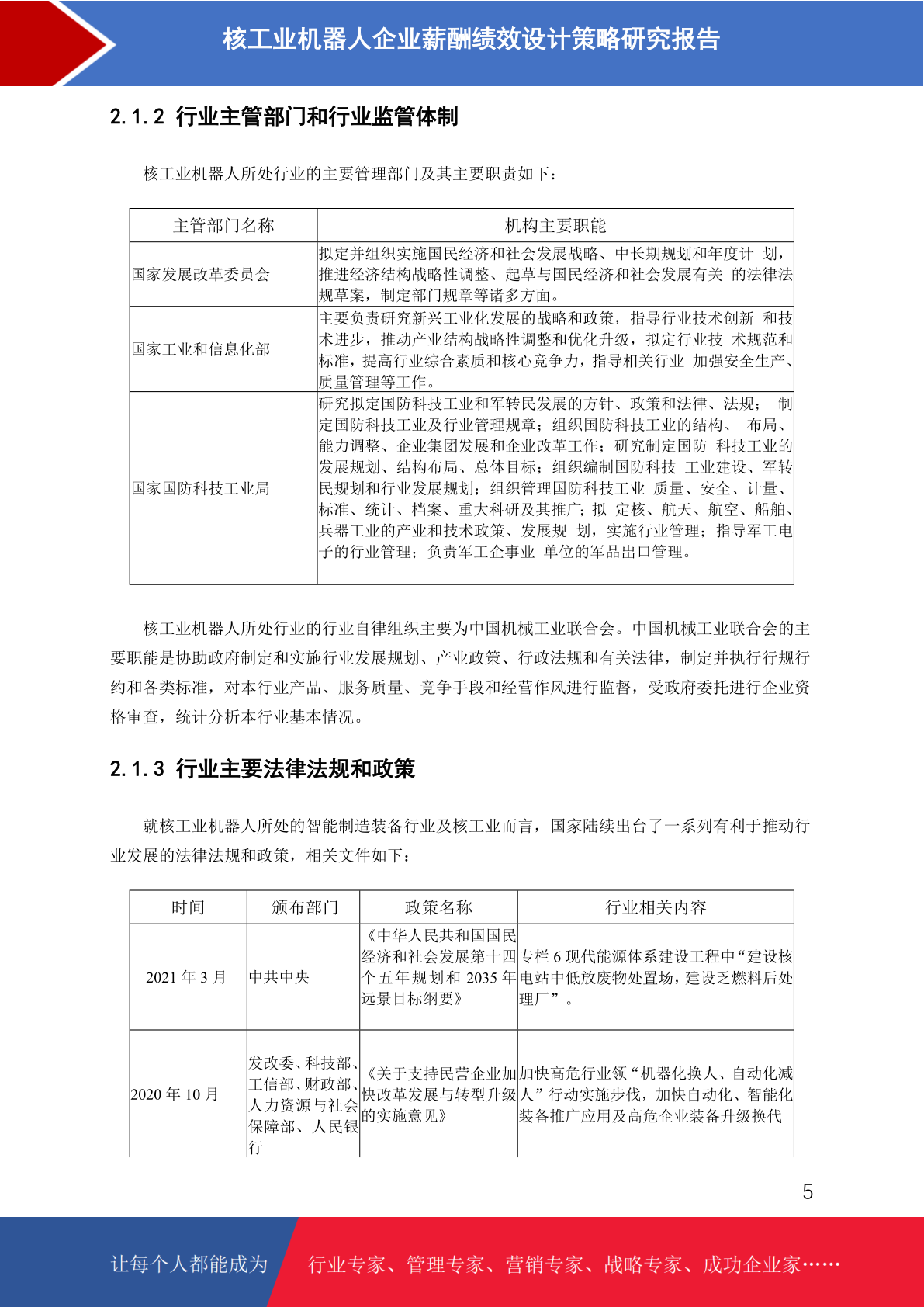 核工业机器人企业薪酬绩效设计策略研究报告

2.1.2 行业主管部门和行业监管体制

核工业机器人所处行业的主要管理部门及其主要职责如下：

| 主管部门名称 | 机构主要职能 |
|---|---|
| 国家发展改革委员会 | 拟定并组织实施国民经济和社会发展战略、中长期规划和年度计 划，推进经济结构战略性调整、起草与国民经济和社会发展有关 的法律法规草案，制定部门规章等诸多方面。 |
| 国家工业和信息化部 | 主要负责研究新兴工业化发展的战略和政策，指导行业技术创新 和技术进步，推动产业结构战略性调整和优化升级，拟定行业技 术规范和标准，提高行业综合素质和核心竞争力，指导相关行业 加强安全生产、质量管理等工作。 |
| 国家国防科技工业局 | 研究拟定国防科技工业和军转民发展的方针、政策和法律、法规； 制定国防科技工业及行业管理规章；组织国防科技工业的结构、 布局、能力调整、企业集团发展和企业改革工作；研究制定国防 科技工业的发展规划、结构布局、总体目标；组织编制国防科技 工业建设、军转民规划和行业发展规划；组织管理国防科技工业 质量、安全、计量、标准、统计、档案、重大科研及其推广；拟 定核、航天、航空、船舶、兵器工业的产业和技术政策、发展规 划，实施行业管理；指导军工电子的行业管理；负责军工企事业 单位的军品出口管理。 |

核工业机器人所处行业的行业自律组织主要为中国机械工业联合会。中国机械工业联合会的主要职能是协助政府制定和实施行业发展规划、产业政策、行政法规和有关法律，制定并执行行规行约和各类标准，对本行业产品、服务质量、竞争手段和经营作风进行监督，受政府委托进行企业资格审查，统计分析本行业基本情况。

2.1.3 行业主要法律法规和政策

就核工业机器人所处的智能制造装备行业及核工业而言，国家陆续出台了一系列有利于推动行业发展的法律法规和政策，相关文件如下：

| 时间 | 颁布部门 | 政策名称 | 行业相关内容 |
|---|---|---|---|
| 2021 年 3 月 | 中共中央 | 《中华人民共和国国民经济和社会发展第十四个五年规划和 2035 年远景目标纲要》 | 专栏 6 现代能源体系建设工程中“建设核电站中低放废物处置场，建设乏燃料后处理厂”。 |
| 2020 年 10 月 | 发改委、科技部、工信部、财政部、人力资源与社会保障部、人民银行 | 《关于支持民营企业加快改革发展与转型升级的实施意见》 | 加快高危行业领“机器化换人、自动化减人”行动实施步伐，加快自动化、智能化装备推广应用及高危企业装备升级换代 |

5

让每个人都能成为 行业专家、管理专家、营销专家、战略专家、成功企业家……